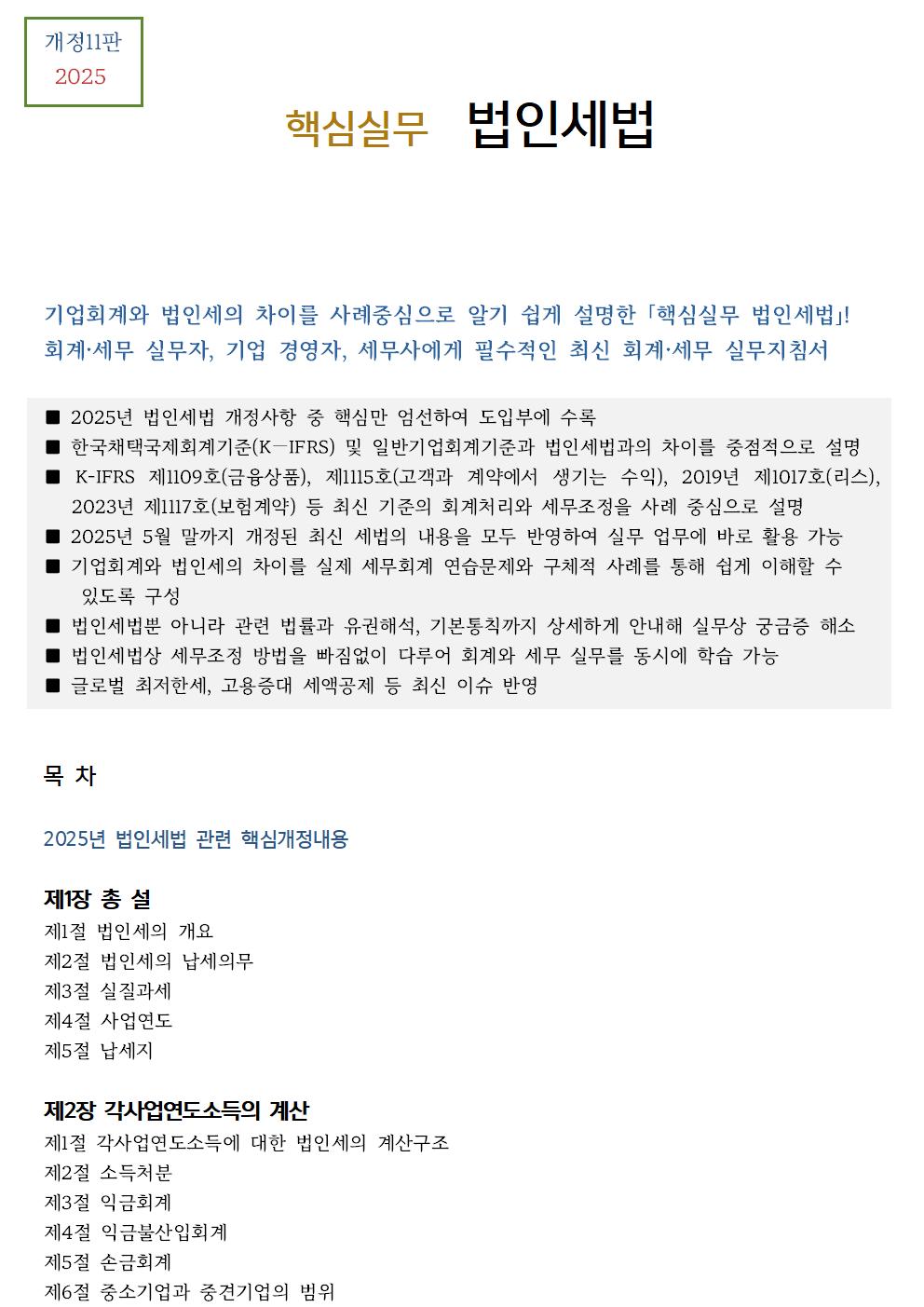 개정11판
2025

핵심실무 법인세법

기업회계와 법인세의 차이를 사례중심으로 알기 쉽게 설명한 「핵심실무 법인세법」!
회계·세무 실무자, 기업 경영자, 세무사에게 필수적인 최신 회계·세무 실무지침서

■ 2025년 법인세법 개정사항 중 핵심만 엄선하여 도입부에 수록
■ 한국채택국제회계기준(K-IFRS) 및 일반기업회계기준과 법인세법과의 차이를 중점적으로 설명
■ K-IFRS 제1109호(금융상품), 제1115호(고객과 계약에서 생기는 수익), 2019년 제1017호(리스), 2023년 제1117호(보험계약) 등 최신 기준의 회계처리와 세무조정을 사례 중심으로 설명
■ 2025년 5월 말까지 개정된 최신 세법의 내용을 모두 반영하여 실무 업무에 바로 활용 가능
■ 기업회계와 법인세의 차이를 실제 세무회계 연습문제와 구체적 사례를 통해 쉽게 이해할 수 있도록 구성
■ 법인세법뿐 아니라 관련 법률과 유권해석, 기본통칙까지 상세하게 안내해 실무상 궁금증 해소
■ 법인세법상 세무조정 방법을 빠짐없이 다루어 회계와 세무 실무를 동시에 학습 가능
■ 글로벌 최저한세, 고용증대 세액공제 등 최신 이슈 반영

목 차

2025년 법인세법 관련 핵심개정내용

제1장 총 설
제1절 법인세의 개요
제2절 법인세의 납세의무
제3절 실질과세
제4절 사업연도
제5절 납세지

제2장 각사업연도소득의 계산
제1절 각사업연도소득에 대한 법인세의 계산구조
제2절 소득처분
제3절 익금회계
제4절 익금불산입회계
제5절 손금회계
제6절 중소기업과 중견기업의 범위